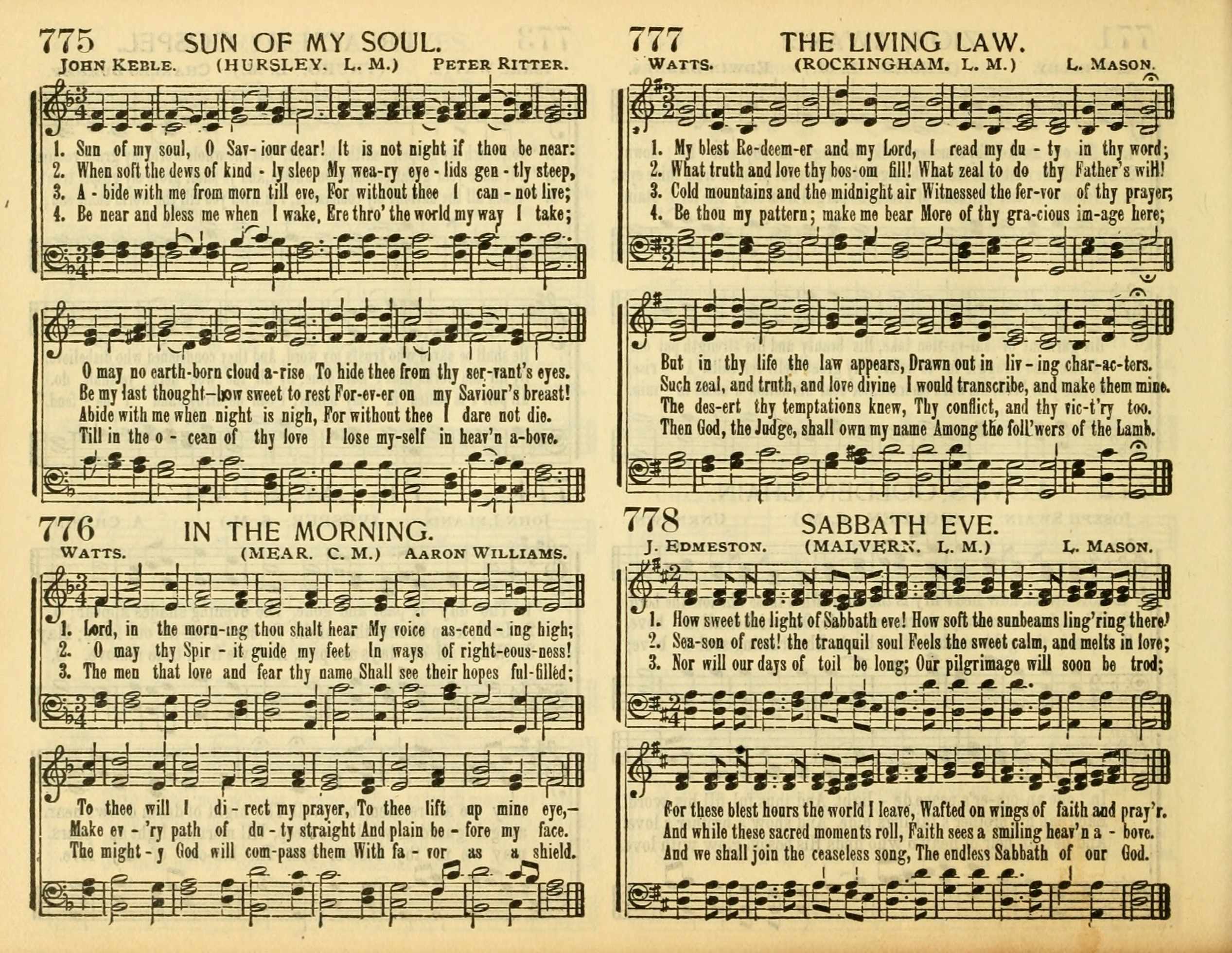 775 SUN OF MY SOUL.
JOHN KEBLE. (HURSLEY. L. M.) PETER RITTER.

1. Sun of my soul, O Sav-iour dear! It is not night if thou be near:
2. When soft the dews of kind - ly sleep My wea-ry eye - lids gen - tly steep,
3. A - bide with me from morn till eve, For without thee I can - not live;
4. Be near and bless me when I wake, Ere thro' the world my way I take;

O may no earth-born cloud a-rise To hide thee from thy ser-vant's eyes.
Be my last thought—how sweet to rest For-ev-er on my Saviour's breast!
Abide with me when night is nigh, For without thee I dare not die.
Till in the o - cean of thy love I lose my-self in heav'n a-bove.

776 IN THE MORNING.
WATTS. (MEAR. C. M.) AARON WILLIAMS.

1. Lord, in the morn-ing thou shalt hear My voice as-cend - ing high;
2. O may thy Spir - it guide my feet In ways of right-eous-ness!
3. The men that love and fear thy name Shall see their hopes ful-filled;

To thee will I di - rect my prayer, To thee lift up mine eye,—
Make ev - 'ry path of du - ty straight And plain be - fore my face.
The might - y God will com-pass them With fa - vor as a shield.

777 THE LIVING LAW.
WATTS. (ROCKINGHAM. L. M.) L. MASON.

1. My blest Re-deem-er and my Lord, I read my du - ty in thy word;
2. What truth and love thy bos-om fill! What zeal to do thy Father's will!
3. Cold mountains and the midnight air Witnessed the fer-vor of thy prayer;
4. Be thou my pattern; make me bear More of thy gra-cious im-age here;

But in thy life the law appears, Drawn out in liv - ing char-ac-ters.
Such zeal, and truth, and love divine I would transcribe, and make them mine.
The des-ert thy temptations knew, Thy conflict, and thy vic-t'ry too.
Then God, the Judge, shall own my name Among the foll'wers of the Lamb.

778 SABBATH EVE.
J. EDMESTON. (MALVERN. L. M.) L. MASON.

1. How sweet the light of Sabbath eve! How soft the sunbeams ling'ring there!
2. Sea-son of rest! the tranquil soul Feels the sweet calm, and melts in love;
3. Nor will our days of toil be long; Our pilgrimage will soon be trod;

For these blest hours the world I leave, Wafted on wings of faith and pray'r.
And while these sacred moments roll, Faith sees a smiling heav'n a - bove.
And we shall join the ceaseless song, The endless Sabbath of our God.